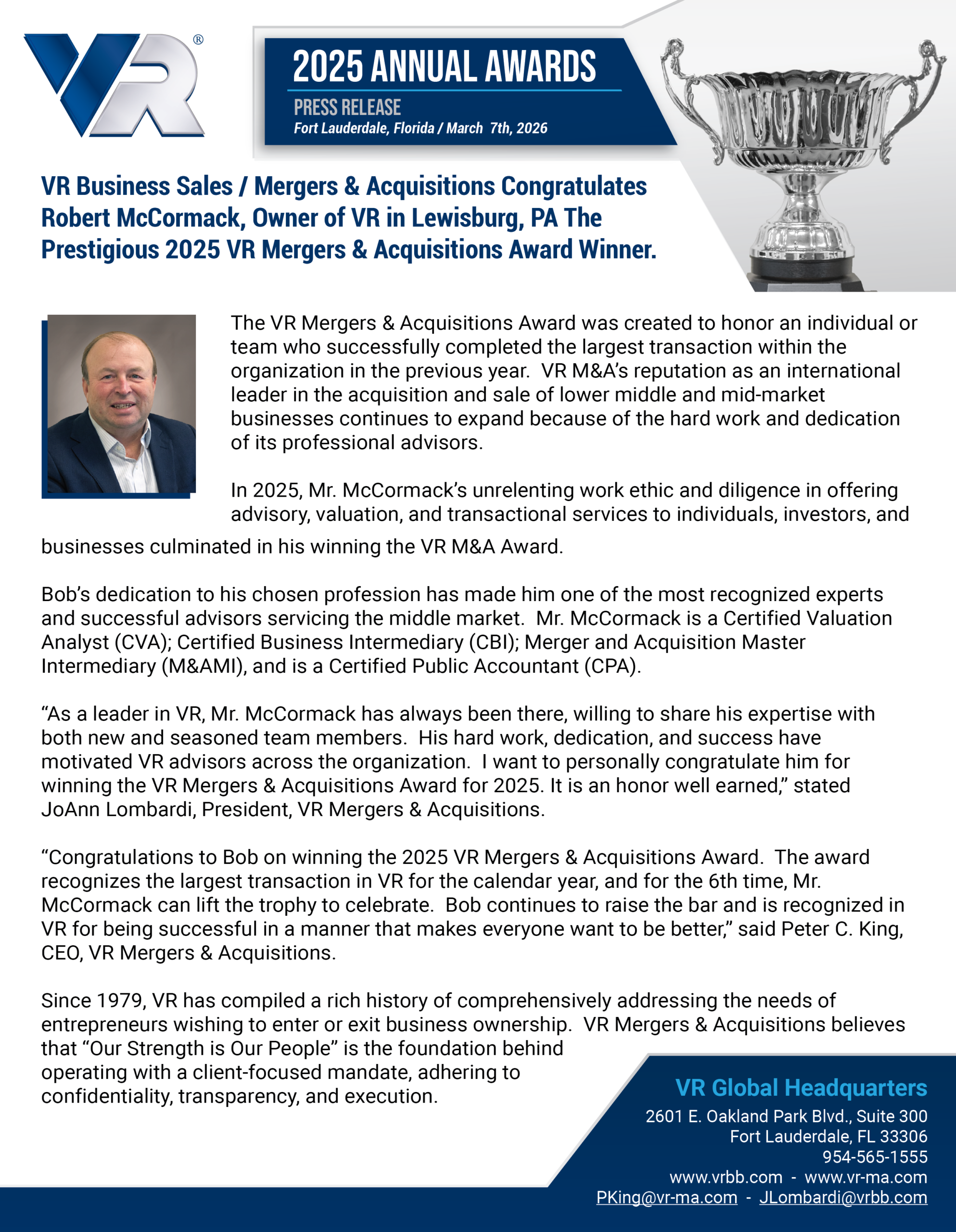 VR®

2025 ANNUAL AWARDS

PRESS RELEASE
Fort Lauderdale, Florida / March 7th, 2026

VR Business Sales / Mergers & Acquisitions Congratulates Robert McCormack, Owner of VR in Lewisburg, PA The Prestigious 2025 VR Mergers & Acquisitions Award Winner.

The VR Mergers & Acquisitions Award was created to honor an individual or team who successfully completed the largest transaction within the organization in the previous year. VR M&A's reputation as an international leader in the acquisition and sale of lower middle and mid-market businesses continues to expand because of the hard work and dedication of its professional advisors.

In 2025, Mr. McCormack's unrelenting work ethic and diligence in offering advisory, valuation, and transactional services to individuals, investors, and businesses culminated in his winning the VR M&A Award.

Bob's dedication to his chosen profession has made him one of the most recognized experts and successful advisors servicing the middle market. Mr. McCormack is a Certified Valuation Analyst (CVA); Certified Business Intermediary (CBI); Merger and Acquisition Master Intermediary (M&AMI), and is a Certified Public Accountant (CPA).

"As a leader in VR, Mr. McCormack has always been there, willing to share his expertise with both new and seasoned team members. His hard work, dedication, and success have motivated VR advisors across the organization. I want to personally congratulate him for winning the VR Mergers & Acquisitions Award for 2025. It is an honor well earned," stated JoAnn Lombardi, President, VR Mergers & Acquisitions.

"Congratulations to Bob on winning the 2025 VR Mergers & Acquisitions Award. The award recognizes the largest transaction in VR for the calendar year, and for the 6th time, Mr. McCormack can lift the trophy to celebrate. Bob continues to raise the bar and is recognized in VR for being successful in a manner that makes everyone want to be better," said Peter C. King, CEO, VR Mergers & Acquisitions.

Since 1979, VR has compiled a rich history of comprehensively addressing the needs of entrepreneurs wishing to enter or exit business ownership. VR Mergers & Acquisitions believes that "Our Strength is Our People" is the foundation behind operating with a client-focused mandate, adhering to confidentiality, transparency, and execution.

VR Global Headquarters
2601 E. Oakland Park Blvd., Suite 300
Fort Lauderdale, FL 33306
954-565-1555
www.vrbb.com - www.vr-ma.com
PKing@vr-ma.com - JLombardi@vrbb.com